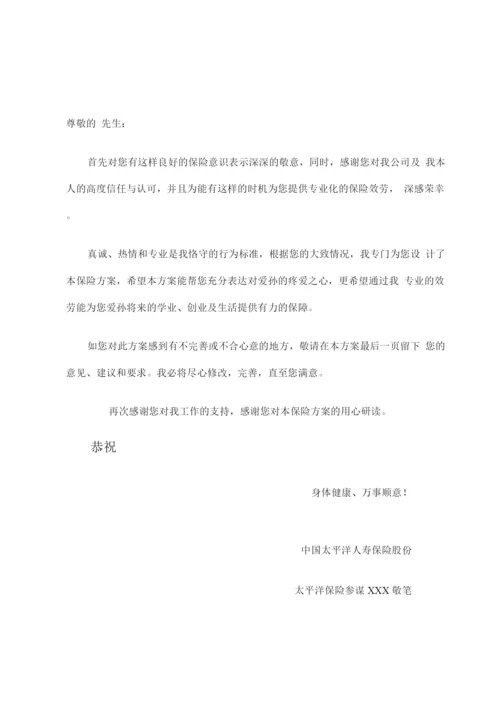 尊敬的 先生：

首先对您有这样良好的保险意识表示深深的敬意，同时，感谢您对我公司及 我本人的高度信任与认可，并且为能有这样的时机为您提供专业化的保险效劳， 深感荣幸。

真诚、热情和专业是我恪守的行为标准，根据您的大致情况，我专门为您设 计了本保险方案，希望本方案能帮您充分表达对爱孙的疼爱之心，更希望通过我 专业的效劳能为您爱孙将来的学业、创业及生活提供有力的保障。

如您对此方案感到有不完善或不合心意的地方，敬请在本方案最后一页留下 您的意见、建议和要求。我必将尽心修改，完善，直至您满意。

再次感谢您对我工作的支持，感谢您对本保险方案的用心研读。

恭祝

身体健康、万事顺意！

中国太平洋人寿保险股份

太平洋保险参谋 XXX 敬笔